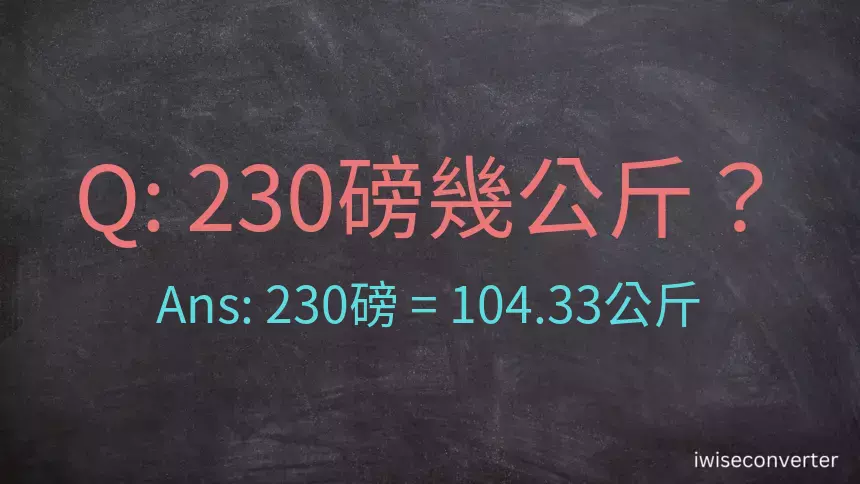 Q: 230磅幾公斤？

Ans: 230磅 = 104.33公斤

iwiseconverter